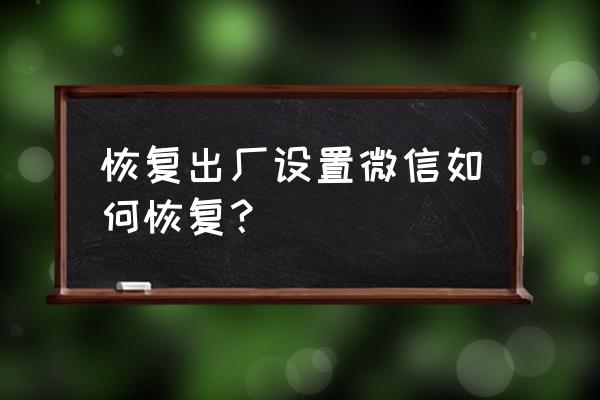 恢复出厂设置微信如何恢复？